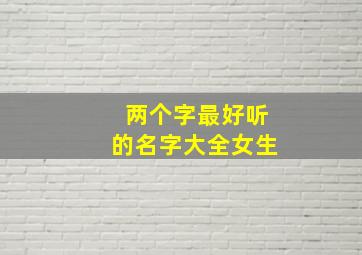 两个字最好听
的名字大全女生